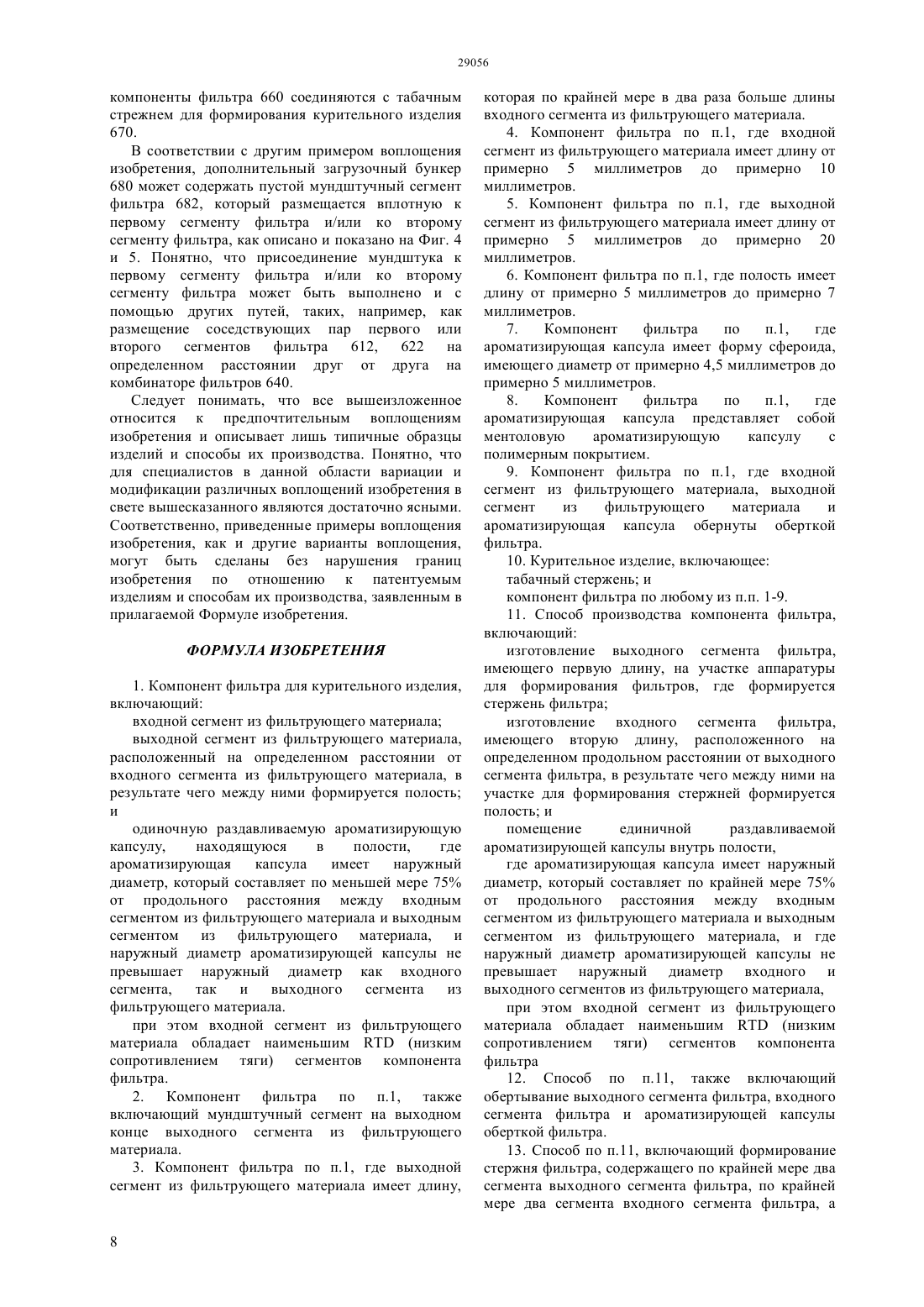 29056

компоненты фильтра 660 соединяются с табачным стрежнем для формирования курительного изделия 670.

В соответствии с другим примером воплощения изобретения, дополнительный загрузочный бункер 680 может содержать пустой мундштучный сегмент фильтра 682, который размещается вплотную к первому сегменту фильтра и/или ко второму сегменту фильтра, как описано и показано на Фиг. 4 и 5. Понятно, что присоединение мундштука к первому сегменту фильтра и/или ко второму сегменту фильтра может быть выполнено и с помощью других путей, таких, например, как размещение соседствующих пар первого или второго сегментов фильтра 612, 622 на определенном расстоянии друг от друга на комбинаторе фильтров 640.

Следует понимать, что все вышеизложенное относится к предпочтительным воплощениям изобретения и описывает лишь типичные образцы изделий и способы их производства. Понятно, что для специалистов в данной области вариации и модификации различных воплощений изобретения в свете вышесказанного являются достаточно ясными. Соответственно, приведенные примеры воплощения изобретения, как и другие варианты воплощения, могут быть сделаны без нарушения границ изобретения по отношению к патентуемым изделиям и способам их производства, заявленным в прилагаемой Формуле изобретения.

ФОРМУЛА ИЗОБРЕТЕНИЯ

1. Компонент фильтра для курительного изделия, включающий:

входной сегмент из фильтрующего материала;

выходной сегмент из фильтрующего материала, расположенный на определенном расстоянии от входного сегмента из фильтрующего материала, в результате чего между ними формируется полость; и

одиночную раздавливаемую ароматизирующую капсулу, находящуюся в полости, где ароматизирующая капсула имеет наружный диаметр, который составляет по меньшей мере 75% от продольного расстояния между входным сегментом из фильтрующего материала и выходным сегментом из фильтрующего материала, и наружный диаметр ароматизирующей капсулы не превышает наружный диаметр как входного сегмента, так и выходного сегмента из фильтрующего материала.

при этом входной сегмент из фильтрующего материала обладает наименьшим RTD (низким сопротивлением тяги) сегментов компонента фильтра.

2. Компонент фильтра по п.1, также включающий мундштучный сегмент на выходном конце выходного сегмента из фильтрующего материала.

3. Компонент фильтра по п.1, где выходной сегмент из фильтрующего материала имеет длину, которая по крайней мере в два раза больше длины входного сегмента из фильтрующего материала.

4. Компонент фильтра по п.1, где входной сегмент из фильтрующего материала имеет длину от примерно 5 миллиметров до примерно 10 миллиметров.

5. Компонент фильтра по п.1, где выходной сегмент из фильтрующего материала имеет длину от примерно 5 миллиметров до примерно 20 миллиметров.

6. Компонент фильтра по п.1, где полость имеет длину от примерно 5 миллиметров до примерно 7 миллиметров.

7. Компонент фильтра по п.1, где ароматизирующая капсула имеет форму сфероида, имеющего диаметр от примерно 4,5 миллиметров до примерно 5 миллиметров.

8. Компонент фильтра по п.1, где ароматизирующая капсула представляет собой ментоловую ароматизирующую капсулу с полимерным покрытием.

9. Компонент фильтра по п.1, где входной сегмент из фильтрующего материала, выходной сегмент из фильтрующего материала и ароматизирующая капсула обернуты оберткой фильтра.

10. Курительное изделие, включающее:

табачный стержень; и

компонент фильтра по любому из п.п. 1-9.

11. Способ производства компонента фильтра, включающий:

изготовление выходного сегмента фильтра, имеющего первую длину, на участке аппаратуры для формирования фильтров, где формируется стержень фильтра;

изготовление входного сегмента фильтра, имеющего вторую длину, расположенного на определенном продольном расстоянии от выходного сегмента фильтра, в результате чего между ними на участке для формирования стержней формируется полость; и

помещение единичной раздавливаемой ароматизирующей капсулы внутрь полости,

где ароматизирующая капсула имеет наружный диаметр, который составляет по крайней мере 75% от продольного расстояния между входным сегментом из фильтрующего материала и выходным сегментом из фильтрующего материала, и где наружный диаметр ароматизирующей капсулы не превышает наружный диаметр входного и выходного сегментов из фильтрующего материала,

при этом входной сегмент из фильтрующего материала обладает наименьшим RTD (низким сопротивлением тяги) сегментов компонента фильтра

12. Способ по п.11, также включающий обертывание выходного сегмента фильтра, входного сегмента фильтра и ароматизирующей капсулы оберткой фильтра.

13. Способ по п.11, включающий формирование стержня фильтра, содержащего по крайней мере два сегмента выходного сегмента фильтра, по крайней мере два сегмента входного сегмента фильтра, а

8